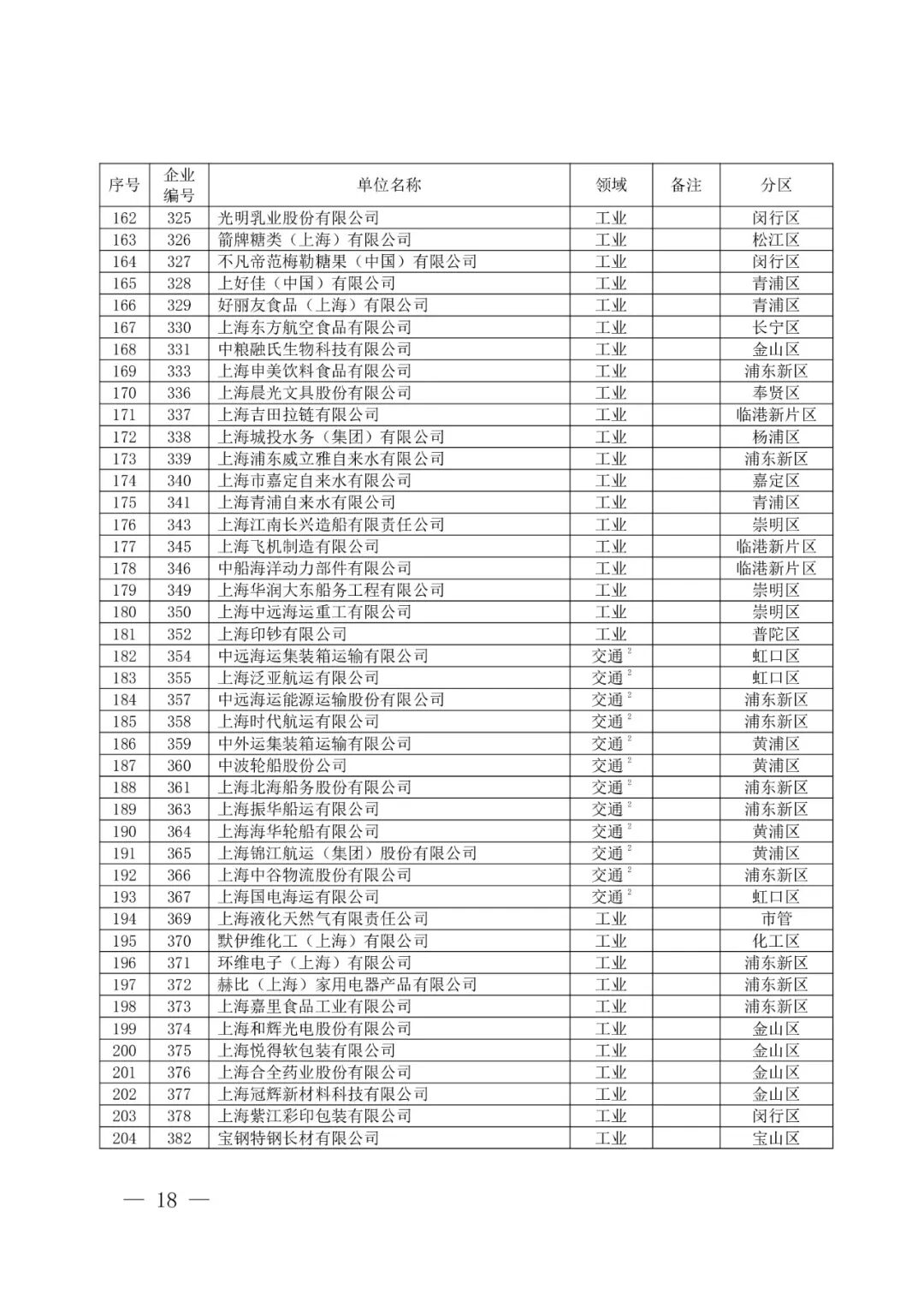 | 序号 | 企业编号 | 单位名称 | 领域 | 备注 | 分区 |
|---|---|---|---|---|---|
| 162 | 325 | 光明乳业股份有限公司 | 工业 | | 闵行区 |
| 163 | 326 | 箭牌糖类（上海）有限公司 | 工业 | | 松江区 |
| 164 | 327 | 不凡帝范梅勒糖果（中国）有限公司 | 工业 | | 闵行区 |
| 165 | 328 | 上好佳（中国）有限公司 | 工业 | | 青浦区 |
| 166 | 329 | 好丽友食品（上海）有限公司 | 工业 | | 青浦区 |
| 167 | 330 | 上海东方航空食品有限公司 | 工业 | | 长宁区 |
| 168 | 331 | 中粮融氏生物科技有限公司 | 工业 | | 金山区 |
| 169 | 333 | 上海申美饮料食品有限公司 | 工业 | | 浦东新区 |
| 170 | 336 | 上海晨光文具股份有限公司 | 工业 | | 奉贤区 |
| 171 | 337 | 上海吉田拉链有限公司 | 工业 | | 临港新片区 |
| 172 | 338 | 上海城投水务（集团）有限公司 | 工业 | | 杨浦区 |
| 173 | 339 | 上海浦东威立雅自来水有限公司 | 工业 | | 浦东新区 |
| 174 | 340 | 上海市嘉定自来水有限公司 | 工业 | | 嘉定区 |
| 175 | 341 | 上海青浦自来水有限公司 | 工业 | | 青浦区 |
| 176 | 343 | 上海江南长兴造船有限责任公司 | 工业 | | 崇明区 |
| 177 | 345 | 上海飞机制造有限公司 | 工业 | | 临港新片区 |
| 178 | 346 | 中船海洋动力部件有限公司 | 工业 | | 临港新片区 |
| 179 | 349 | 上海华润大东船务工程有限公司 | 工业 | | 崇明区 |
| 180 | 350 | 上海中远海运重工有限公司 | 工业 | | 崇明区 |
| 181 | 352 | 上海印钞有限公司 | 工业 | | 普陀区 |
| 182 | 354 | 中远海运集装箱运输有限公司 | 交通$^2$ | | 虹口区 |
| 183 | 355 | 上海泛亚航运有限公司 | 交通$^2$ | | 虹口区 |
| 184 | 357 | 中远海运能源运输股份有限公司 | 交通$^2$ | | 浦东新区 |
| 185 | 358 | 上海时代航运有限公司 | 交通$^2$ | | 浦东新区 |
| 186 | 359 | 中外运集装箱运输有限公司 | 交通$^2$ | | 黄浦区 |
| 187 | 360 | 中波轮船股份公司 | 交通$^2$ | | 黄浦区 |
| 188 | 361 | 上海北海船务股份有限公司 | 交通$^2$ | | 浦东新区 |
| 189 | 363 | 上海振华船运有限公司 | 交通$^2$ | | 浦东新区 |
| 190 | 364 | 上海海华轮船有限公司 | 交通$^2$ | | 黄浦区 |
| 191 | 365 | 上海锦江航运（集团）股份有限公司 | 交通$^2$ | | 黄浦区 |
| 192 | 366 | 上海中谷物流股份有限公司 | 交通$^2$ | | 浦东新区 |
| 193 | 367 | 上海国电海运有限公司 | 交通$^2$ | | 虹口区 |
| 194 | 369 | 上海液化天然气有限责任公司 | 工业 | | 市管 |
| 195 | 370 | 默伊维化工（上海）有限公司 | 工业 | | 化工区 |
| 196 | 371 | 环维电子（上海）有限公司 | 工业 | | 浦东新区 |
| 197 | 372 | 赫比（上海）家用电器产品有限公司 | 工业 | | 浦东新区 |
| 198 | 373 | 上海嘉里食品工业有限公司 | 工业 | | 浦东新区 |
| 199 | 374 | 上海和辉光电股份有限公司 | 工业 | | 金山区 |
| 200 | 375 | 上海悦得软包装有限公司 | 工业 | | 金山区 |
| 201 | 376 | 上海合全药业股份有限公司 | 工业 | | 金山区 |
| 202 | 377 | 上海冠辉新材料科技有限公司 | 工业 | | 金山区 |
| 203 | 378 | 上海紫江彩印包装有限公司 | 工业 | | 闵行区 |
| 204 | 382 | 宝钢特钢长材有限公司 | 工业 | | 宝山区 |

— 18 —